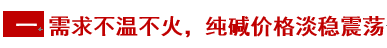 一 需求不温不火，纯碱价格淡稳震荡